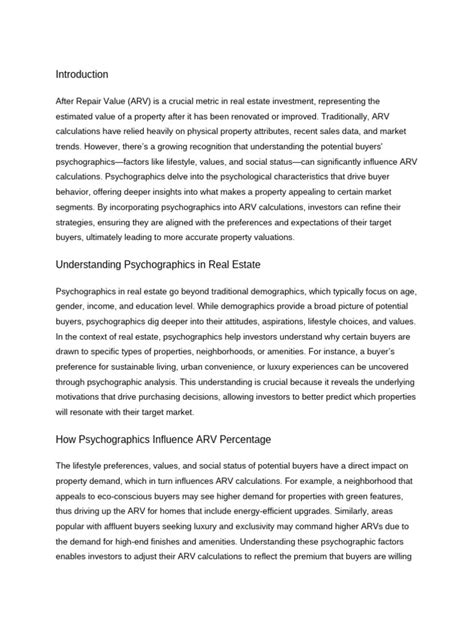 Introduction

After Repair Value (ARV) is a crucial metric in real estate investment, representing the estimated value of a property after it has been renovated or improved. Traditionally, ARV calculations have relied heavily on physical property attributes, recent sales data, and market trends. However, there's a growing recognition that understanding the potential buyers' psychographics—factors like lifestyle, values, and social status—can significantly influence ARV calculations. Psychographics delve into the psychological characteristics that drive buyer behavior, offering deeper insights into what makes a property appealing to certain market segments. By incorporating psychographics into ARV calculations, investors can refine their strategies, ensuring they are aligned with the preferences and expectations of their target buyers, ultimately leading to more accurate property valuations.

Understanding Psychographics in Real Estate

Psychographics in real estate go beyond traditional demographics, which typically focus on age, gender, income, and education level. While demographics provide a broad picture of potential buyers, psychographics dig deeper into their attitudes, aspirations, lifestyle choices, and values. In the context of real estate, psychographics help investors understand why certain buyers are drawn to specific types of properties, neighborhoods, or amenities. For instance, a buyer's preference for sustainable living, urban convenience, or luxury experiences can be uncovered through psychographic analysis. This understanding is crucial because it reveals the underlying motivations that drive purchasing decisions, allowing investors to better predict which properties will resonate with their target market.

How Psychographics Influence ARV Percentage

The lifestyle preferences, values, and social status of potential buyers have a direct impact on property demand, which in turn influences ARV calculations. For example, a neighborhood that appeals to eco-conscious buyers may see higher demand for properties with green features, thus driving up the ARV for homes that include energy-efficient upgrades. Similarly, areas popular with affluent buyers seeking luxury and exclusivity may command higher ARVs due to the demand for high-end finishes and amenities. Understanding these psychographic factors enables investors to adjust their ARV calculations to reflect the premium that buyers are willing